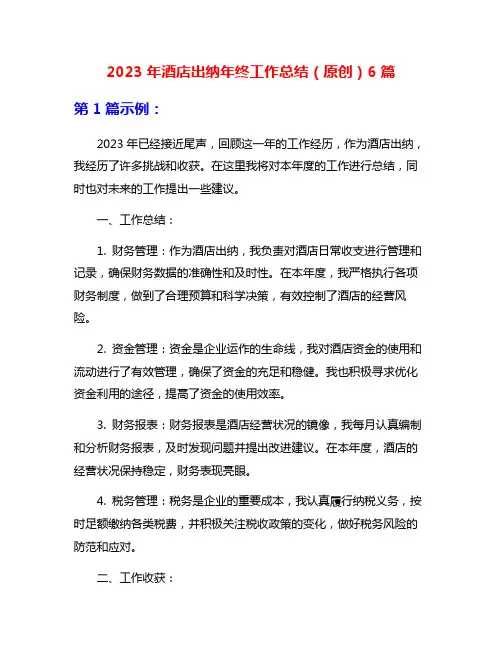 2023 年酒店出纳年终工作总结（原创）6 篇

第 1 篇示例：

2023 年已经接近尾声，回顾这一年的工作经历，作为酒店出纳，我经历了许多挑战和收获。在这里我将对本年度的工作进行总结，同时也对未来的工作提出一些建议。

一、工作总结：

1. 财务管理：作为酒店出纳，我负责对酒店日常收支进行管理和记录，确保财务数据的准确性和及时性。在本年度，我严格执行各项财务制度，做到了合理预算和科学决策，有效控制了酒店的经营风险。

2. 资金管理：资金是企业运作的生命线，我对酒店资金的使用和流动进行了有效管理，确保了资金的充足和稳健。我也积极寻求优化资金利用的途径，提高了资金的使用效率。

3. 财务报表：财务报表是酒店经营状况的镜像，我每月认真编制和分析财务报表，及时发现问题并提出改进建议。在本年度，酒店的经营状况保持稳定，财务表现亮眼。

4. 税务管理：税务是企业的重要成本，我认真履行纳税义务，按时足额缴纳各类税费，并积极关注税收政策的变化，做好税务风险的防范和应对。

二、工作收获：